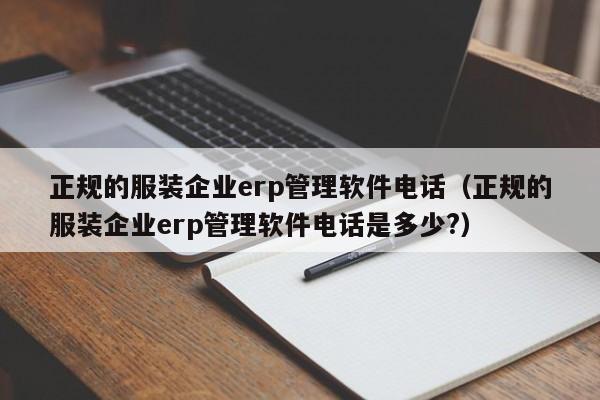 正规的服装企业erp管理软件电话（正规的服装企业erp管理软件电话是多少?）